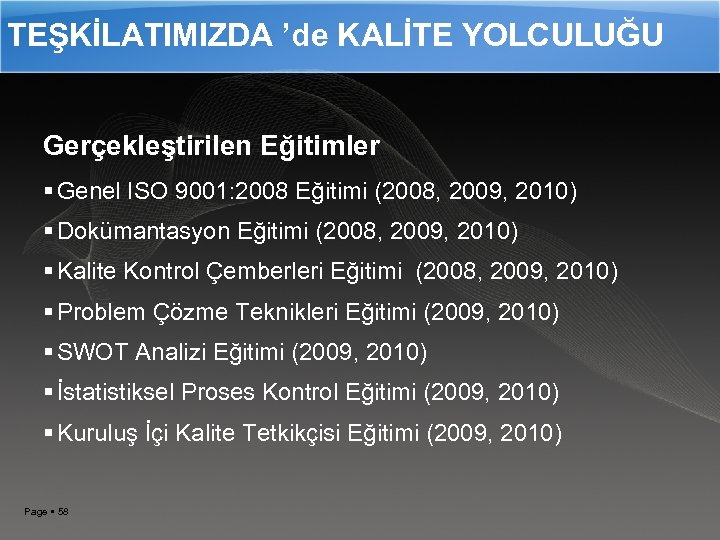 TEŞKİLATIMIZDA ’de KALİTE YOLCULUĞU

Gerçekleştirilen Eğitimler

▪ Genel ISO 9001:2008 Eğitimi (2008, 2009, 2010)
▪ Dokümantasyon Eğitimi (2008, 2009, 2010)
▪ Kalite Kontrol Çemberleri Eğitimi (2008, 2009, 2010)
▪ Problem Çözme Teknikleri Eğitimi (2009, 2010)
▪ SWOT Analizi Eğitimi (2009, 2010)
▪ İstatistiksel Proses Kontrol Eğitimi (2009, 2010)
▪ Kuruluş İçi Kalite Tetkikçisi Eğitimi (2009, 2010)

Page ▪ 58